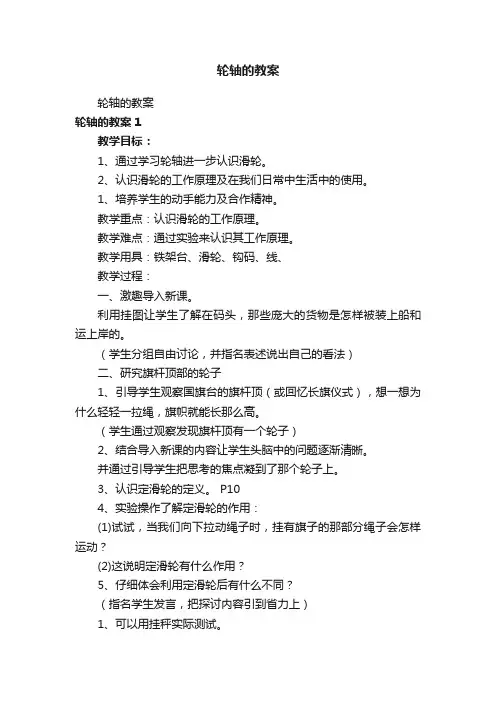 轮轴的教案

轮轴的教案

轮轴的教案 1

教学目标：

1、通过学习轮轴进一步认识滑轮。

2、认识滑轮的工作原理及在我们日常中生活中的使用。

1、培养学生的动手能力及合作精神。

教学重点：认识滑轮的工作原理。

教学难点：通过实验来认识其工作原理。

教学用具：铁架台、滑轮、钩码、线、

教学过程：

一、激趣导入新课。

利用挂图让学生了解在码头，那些庞大的货物是怎样被装上船和运上岸的。

（学生分组自由讨论，并指名表述说出自己的看法）

二、研究旗杆顶部的轮子

1、引导学生观察国旗台的旗杆顶（或回忆长旗仪式），想一想为什么轻轻一拉绳，旗帜就能长那么高。

（学生通过观察发现旗杆顶有一个轮子）

2、结合导入新课的内容让学生头脑中的问题逐渐清晰。

并通过引导学生把思考的焦点凝到了那个轮子上。

3、认识定滑轮的定义。 P10

4、实验操作了解定滑轮的作用：

(1)试试，当我们向下拉动绳子时，挂有旗子的那部分绳子会怎样运动？

(2)这说明定滑轮有什么作用？

5、仔细体会利用定滑轮后有什么不同？

（指名学生发言，把探讨内容引到省力上）

1、可以用挂秤实际测试。